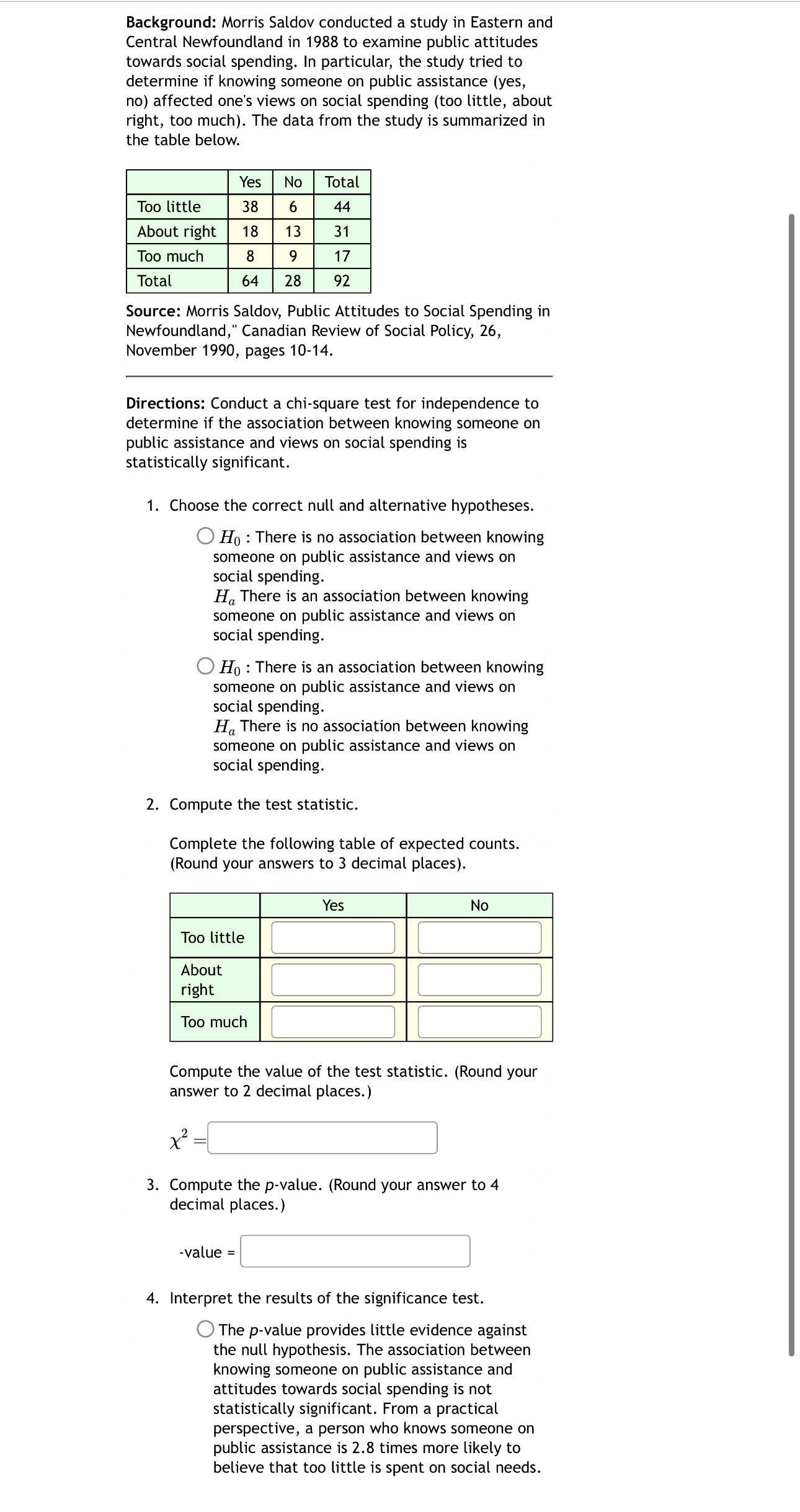 **Background:** Morris Saldov conducted a study in Eastern and Central Newfoundland in 1988 to examine public attitudes towards social spending. In particular, the study tried to determine if knowing someone on public assistance (yes, no) affected one's views on social spending (too little, about right, too much). The data from the study is summarized in the table below.

| | Yes | No | Total |
|---|---|---|---|
| Too little | 38 | 6 | 44 |
| About right | 18 | 13 | 31 |
| Too much | 8 | 9 | 17 |
| Total | 64 | 28 | 92 |

**Source:** Morris Saldov, Public Attitudes to Social Spending in Newfoundland," Canadian Review of Social Policy, 26, November 1990, pages 10-14.

**Directions:** Conduct a chi-square test for independence to determine if the association between knowing someone on public assistance and views on social spending is statistically significant.

1. Choose the correct null and alternative hypotheses.

$H_0$ : There is no association between knowing someone on public assistance and views on social spending.
$H_a$ There is an association between knowing someone on public assistance and views on social spending.

$H_0$ : There is an association between knowing someone on public assistance and views on social spending.
$H_a$ There is no association between knowing someone on public assistance and views on social spending.

2. Compute the test statistic.

Complete the following table of expected counts. (Round your answers to 3 decimal places).

| | Yes | No |
|---|---|---|
| Too little | | |
| About right | | |
| Too much | | |

Compute the value of the test statistic. (Round your answer to 2 decimal places.)

$\chi^2 =$

3. Compute the p-value. (Round your answer to 4 decimal places.)

-value =

4. Interpret the results of the significance test.

The p-value provides little evidence against the null hypothesis. The association between knowing someone on public assistance and attitudes towards social spending is not statistically significant. From a practical perspective, a person who knows someone on public assistance is 2.8 times more likely to believe that too little is spent on social needs.